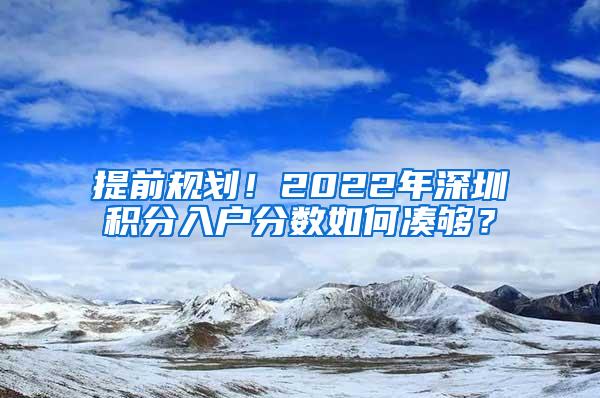 提前规划！2022年深圳积分入户分数如何凑够？